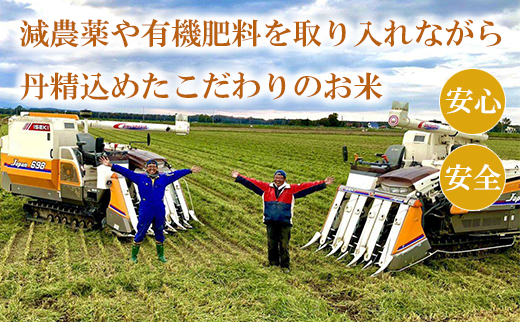 減農薬や有機肥料を取り入れながら
丹精込めたこだわりのお米

安心
安全

ISEKI
Japan 698